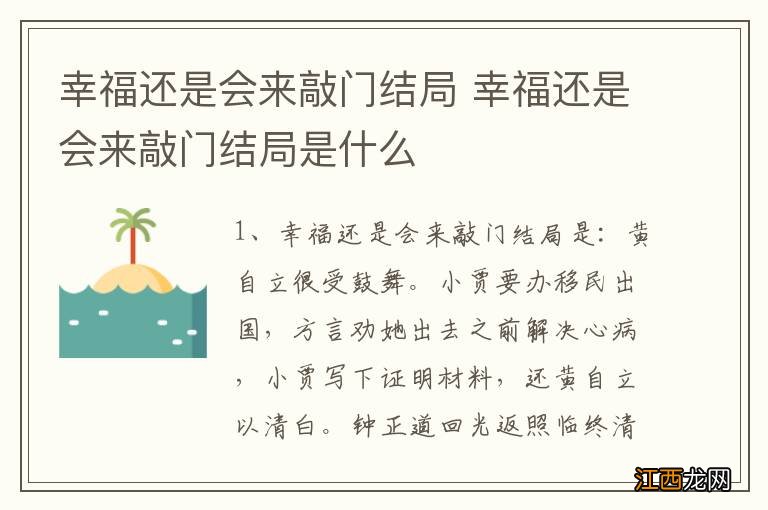 幸福还是会来敲门结局 幸福还是会来敲门结局是什么

1、幸福还是会来敲门结局是：黄自立很受鼓舞。小贾要办移民出国，方言劝她出去之前解决心病，小贾写下证明材料，还黄自立以清白。钟正道回光返照临终清

江西龙网